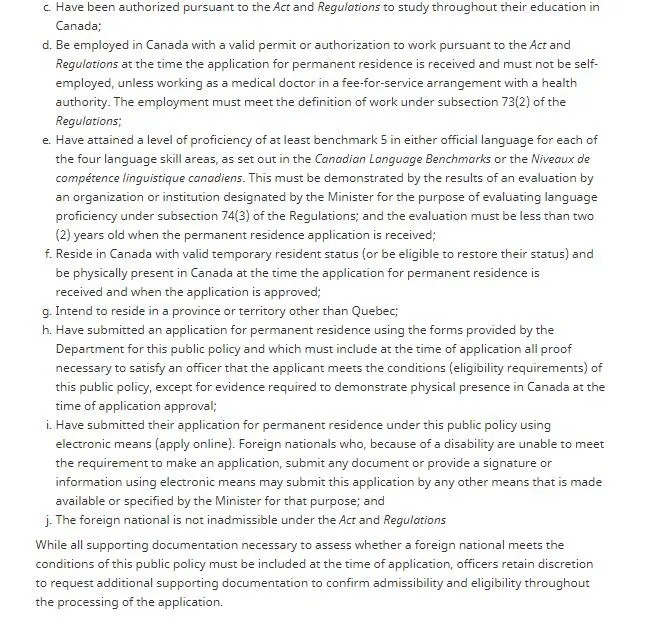 c. Have been authorized pursuant to the Act and Regulations to study throughout their education in Canada;

d. Be employed in Canada with a valid permit or authorization to work pursuant to the Act and Regulations at the time the application for permanent residence is received and must not be self-employed, unless working as a medical doctor in a fee-for-service arrangement with a health authority. The employment must meet the definition of work under subsection 73(2) of the Regulations;

e. Have attained a level of proficiency of at least benchmark 5 in either official language for each of the four language skill areas, as set out in the Canadian Language Benchmarks or the Niveaux de compétence linguistique canadiens. This must be demonstrated by the results of an evaluation by an organization or institution designated by the Minister for the purpose of evaluating language proficiency under subsection 74(3) of the Regulations; and the evaluation must be less than two (2) years old when the permanent residence application is received;

f. Reside in Canada with valid temporary resident status (or be eligible to restore their status) and be physically present in Canada at the time the application for permanent residence is received and when the application is approved;

g. Intend to reside in a province or territory other than Quebec;

h. Have submitted an application for permanent residence using the forms provided by the Department for this public policy and which must include at the time of application all proof necessary to satisfy an officer that the applicant meets the conditions (eligibility requirements) of this public policy, except for evidence required to demonstrate physical presence in Canada at the time of application approval;

i. Have submitted their application for permanent residence under this public policy using electronic means (apply online). Foreign nationals who, because of a disability are unable to meet the requirement to make an application, submit any document or provide a signature or information using electronic means may submit this application by any other means that is made available or specified by the Minister for that purpose; and

j. The foreign national is not inadmissible under the Act and Regulations

While all supporting documentation necessary to assess whether a foreign national meets the conditions of this public policy must be included at the time of application, officers retain discretion to request additional supporting documentation to confirm admissibility and eligibility throughout the processing of the application.